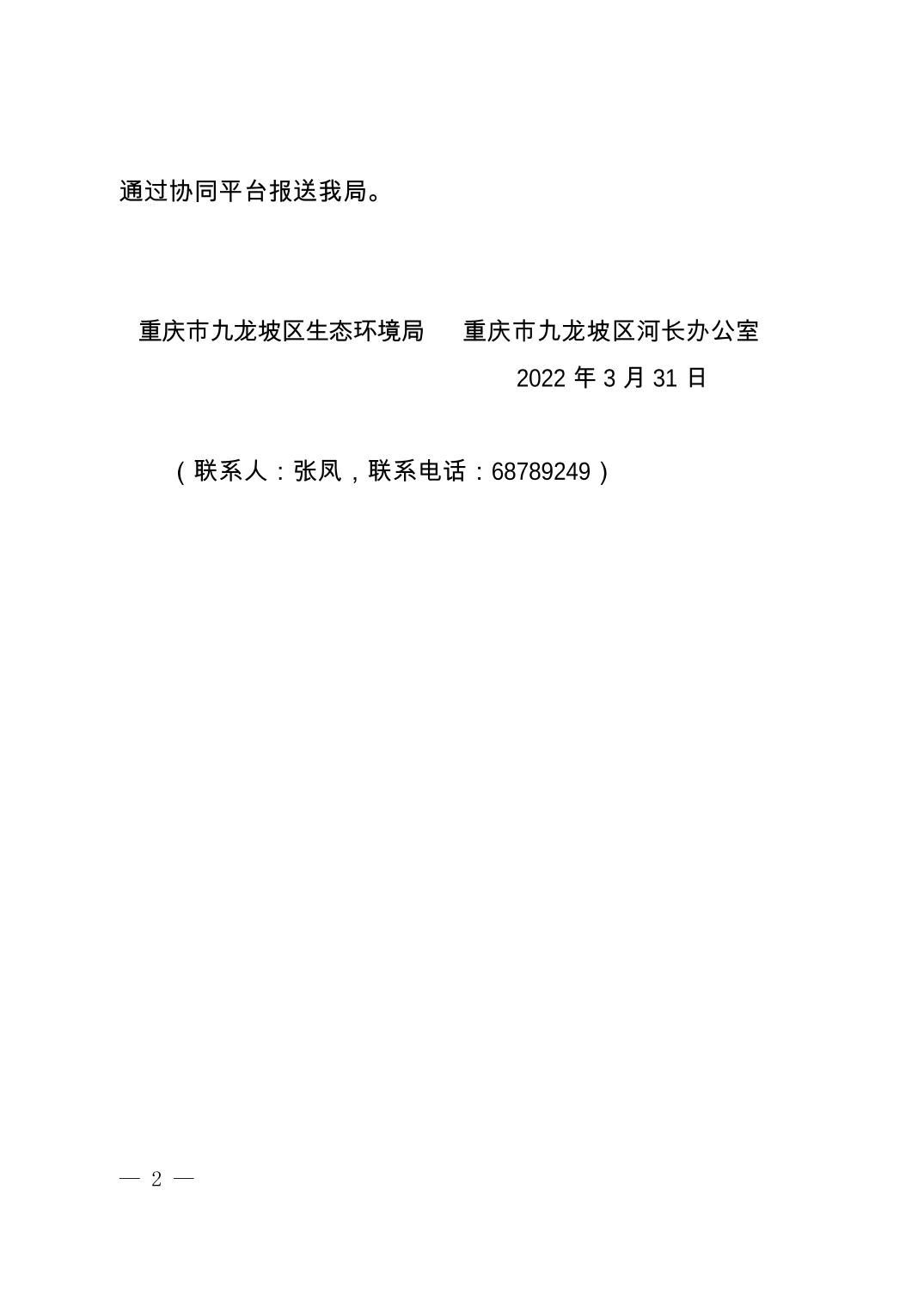 通过协同平台报送我局。

重庆市九龙坡区生态环境局 重庆市九龙坡区河长办公室

2022年3月31日

（联系人：张凤，联系电话：68789249）

— 2 —